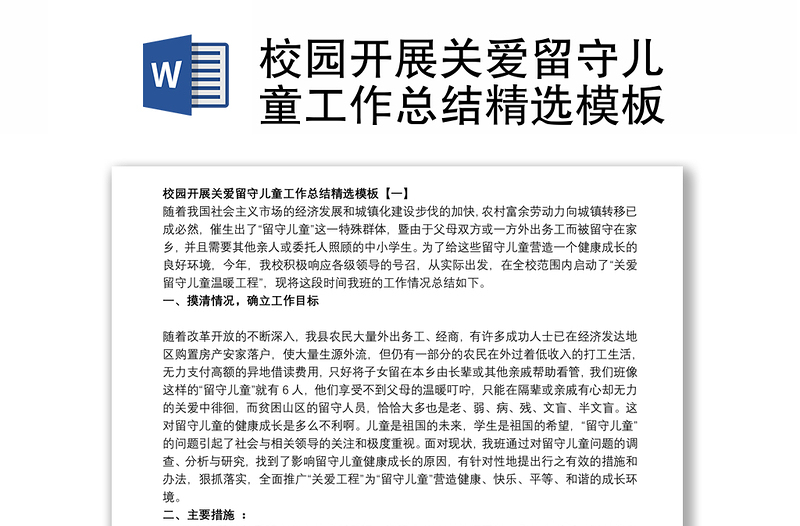 W

校园开展关爱留守儿童工作总结精选模板

校园开展关爱留守儿童工作总结精选模板【一】

随着我国社会主义市场的经济发展和城镇化建设步伐的加快，农村富余劳动力向城镇转移已成必然，催生出了“留守儿童”这一特殊群体，暨由于父母双方或一方外出务工而被留守在家乡，并且需要其他亲人或委托人照顾的中小学生。为了给这些留守儿童营造一个健康成长的良好环境，今年，我校积极响应各级领导的号召，从实际出发，在全校范围内启动了“关爱留守儿童温暖工程”，现将这段时间我班的工作情况总结如下。

一、摸清情况，确立工作目标

随着改革开放的不断深入，我县农民大量外出务工、经商，有许多成功人士已在经济发达地区购置房产安家落户，使大量生源外流，但仍有一部分的农民在外过着低收入的打工生活，无力支付高额的异地借读费用，只好将子女留在本乡由长辈或其他亲戚帮助看管，我们班像这样的“留守儿童”就有 6 人，他们享受不到父母的温暖叮咛，只能在隔辈或亲戚有心却无力的关爱中徘徊，而贫困山区的留守人员，恰恰大多也是老、弱、病、残、文盲、半文盲。这对留守儿童的健康成长是多么不利啊。儿童是祖国的未来，学生是祖国的希望，“留守儿童”的问题引起了社会与相关领导的关注和极度重视。面对现状，我班通过对留守儿童问题的调查、分析与研究，找到了影响留守儿童健康成长的原因，有针对性地提出行之有效的措施和办法，狠抓落实，全面推广“关爱工程”为“留守儿童”营造健康、快乐、平等、和谐的成长环境。

二、主要措施 ：